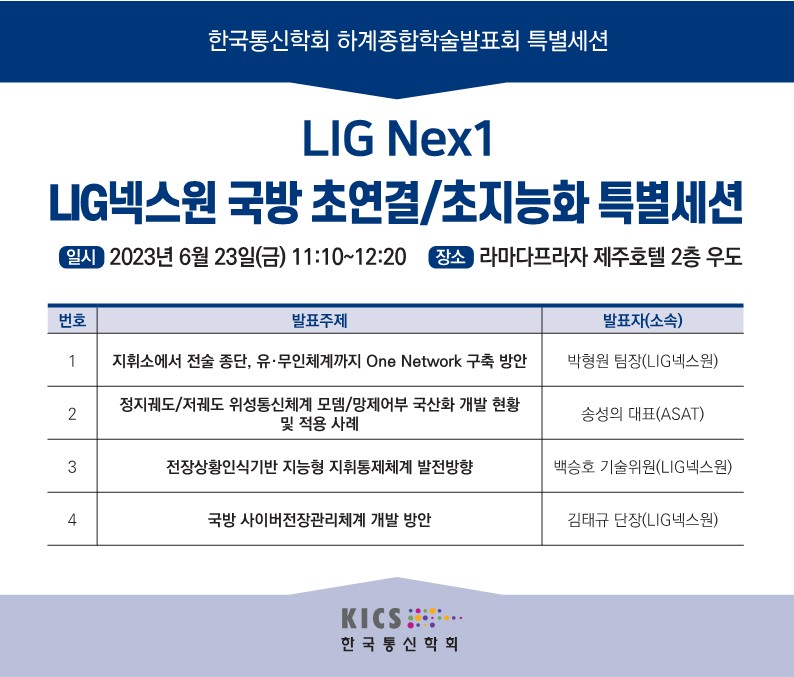 한국통신학회 하계종합학술발표회 특별세션

LIG Nex1

LIG넥스원 국방 초연결/초지능화 특별세션

일시 2023년 6월 23일(금) 11:10~12:20 장소 라마다프라자 제주호텔 2층 우도

| 번호 | 발표주제 | 발표자(소속) |
|---|---|---|
| 1 | 지휘소에서 전술 종단, 유·무인체계까지 One Network 구축 방안 | 박형원 팀장(LIG넥스원) |
| 2 | 정지궤도/저궤도 위성통신체계 모뎀/망제어부 국산화 개발 현황 및 적용 사례 | 송성의 대표(ASAT) |
| 3 | 전장상황인식기반 지능형 지휘통제체계 발전방향 | 백승호 기술위원(LIG넥스원) |
| 4 | 국방 사이버전장관리체계 개발 방안 | 김태규 단장(LIG넥스원) |

KICS
한국통신학회